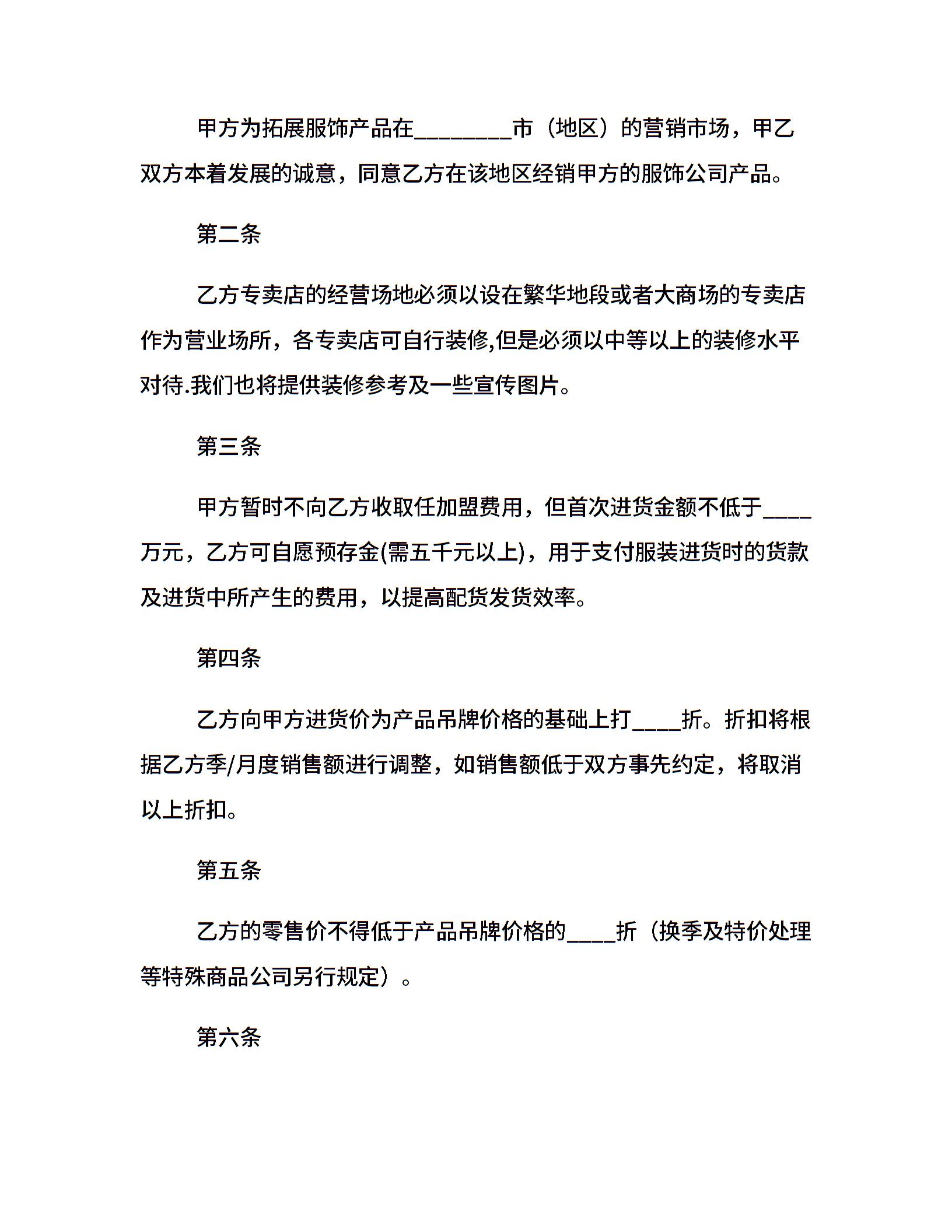 甲方为拓展服饰产品在________市（地区）的营销市场，甲乙双方本着发展的诚意，同意乙方在该地区经销甲方的服饰公司产品。

第二条

乙方专卖店的经营场地必须以设在繁华地段或者大商场的专卖店作为营业场所，各专卖店可自行装修,但是必须以中等以上的装修水平对待.我们也将提供装修参考及一些宣传图片。

第三条

甲方暂时不向乙方收取任加盟费用，但首次进货金额不低于____万元，乙方可自愿预存金(需五千元以上)，用于支付服装进货时的货款及进货中所产生的费用，以提高配货发货效率。

第四条

乙方向甲方进货价为产品吊牌价格的基础上打____折。折扣将根据乙方季/月度销售额进行调整，如销售额低于双方事先约定，将取消以上折扣。

第五条

乙方的零售价不得低于产品吊牌价格的____折（换季及特价处理等特殊商品公司另行规定）。

第六条